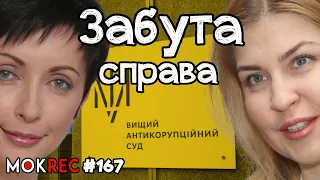 Забута справа

ВИЩИЙ АНТИКОРУПЦІЙНИЙ СУД

MOKREC #167